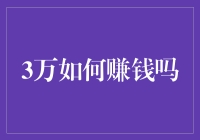 3万如何赚钱吗